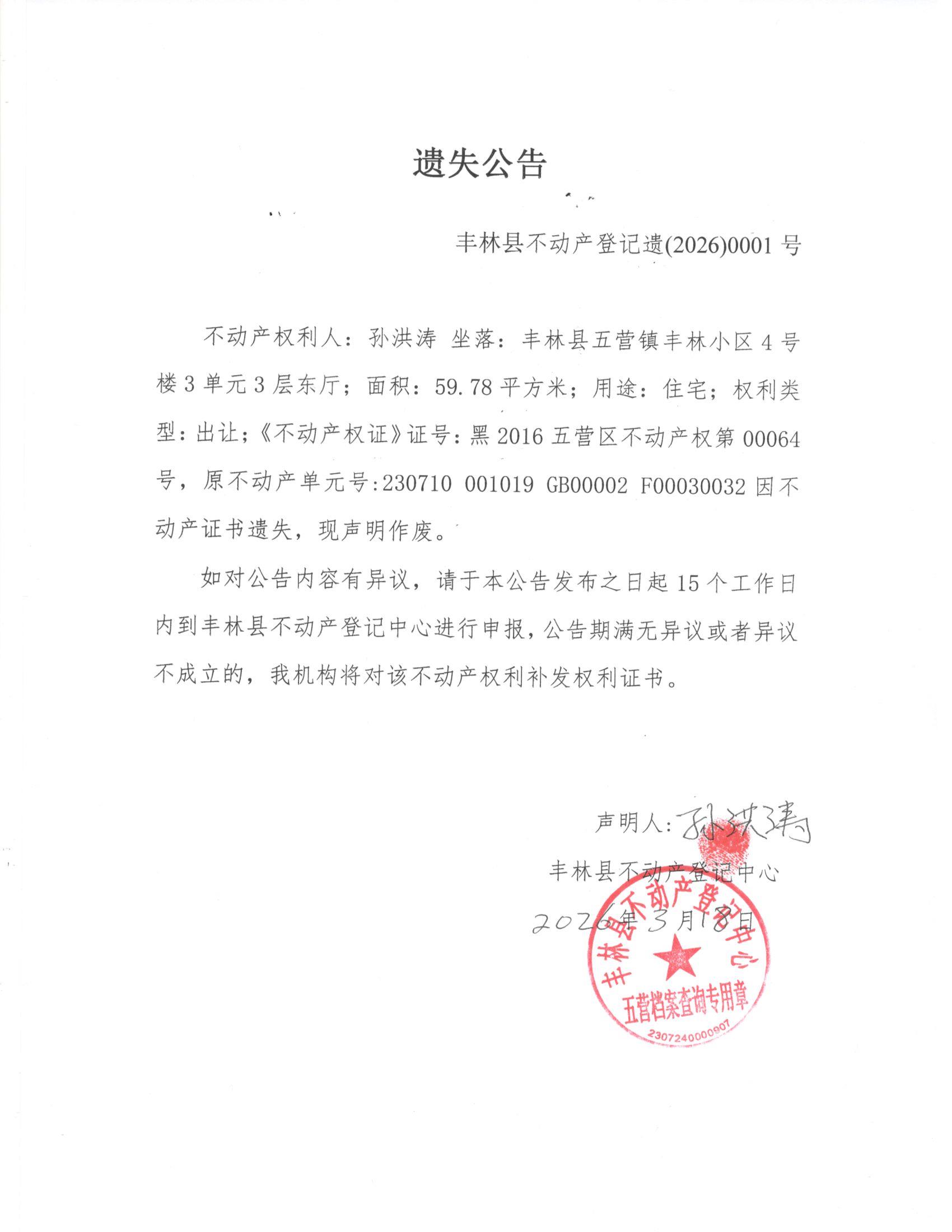 遗失公告

丰林县不动产登记遗(2026)0001 号

不动产权利人：孙洪涛 坐落：丰林县五营镇丰林小区 4 号楼 3 单元 3 层东厅；面积：59.78 平方米；用途：住宅；权利类型：出让；《不动产权证》证号：黑 2016 五营区不动产权第 00064 号，原不动产单元号:230710 001019 GB00002 F00030032 因不动产证书遗失，现声明作废。

如对公告内容有异议，请于本公告发布之日起 15 个工作日内到丰林县不动产登记中心进行申报，公告期满无异议或者异议不成立的，我机构将对该不动产权利补发权利证书。

声明人：孙洪涛

丰林县不动产登记中心

2026年3月18日

丰林县不动产登记中心
五营档案查询专用章
2307240000907